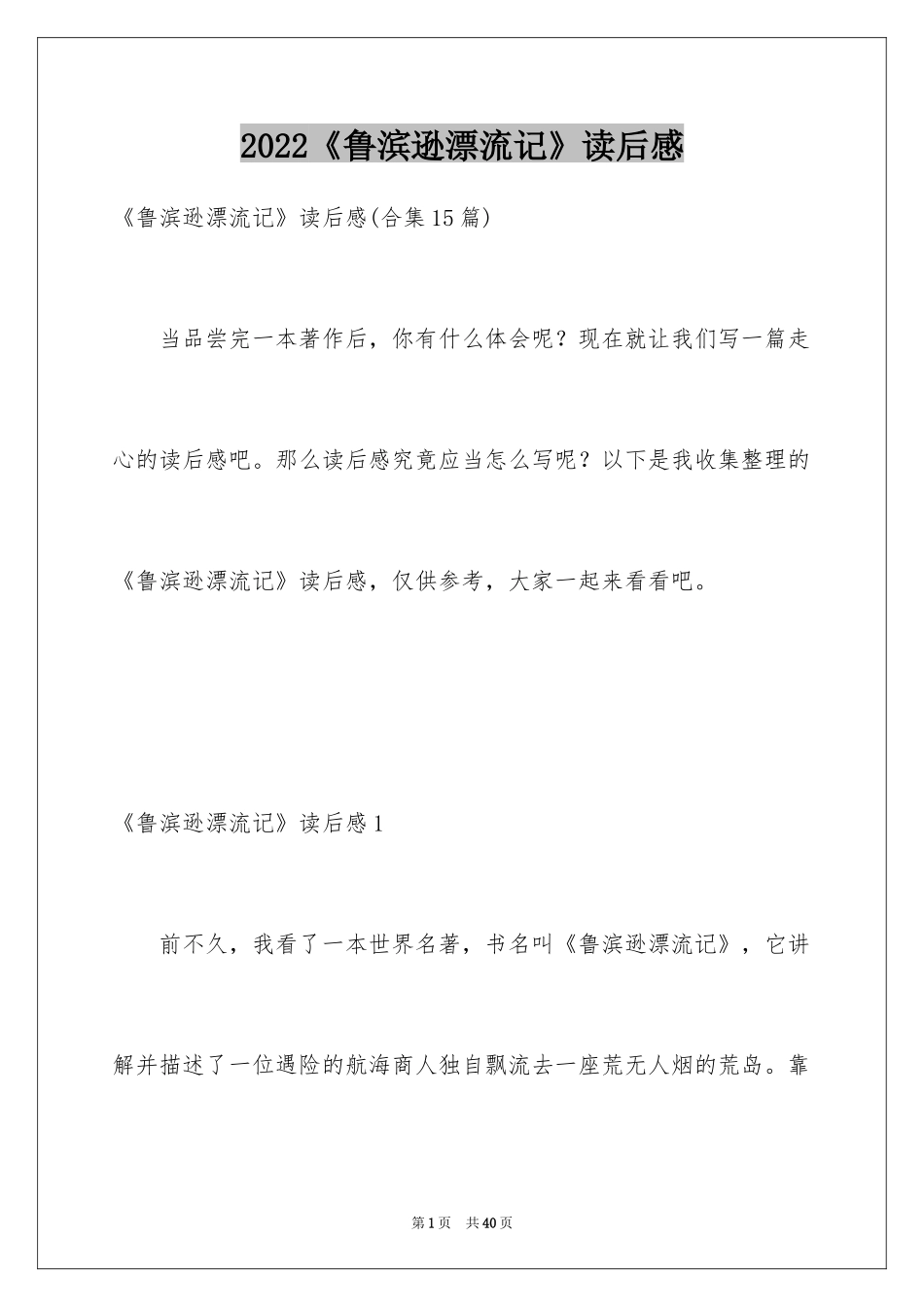 2022《鲁滨逊漂流记》读后感

《鲁滨逊漂流记》读后感(合集15篇)

当品尝完一本著作后，你有什么体会呢？现在就让我们写一篇走心的读后感吧。那么读后感究竟应当怎么写呢？以下是我收集整理的《鲁滨逊漂流记》读后感，仅供参考，大家一起来看看吧。

《鲁滨逊漂流记》读后感1

前不久，我看了一本世界名著，书名叫《鲁滨逊漂流记》，它讲解并描述了一位遇险的航海商人独自飘流去一座荒无人烟的荒岛。靠

第1页 共40页